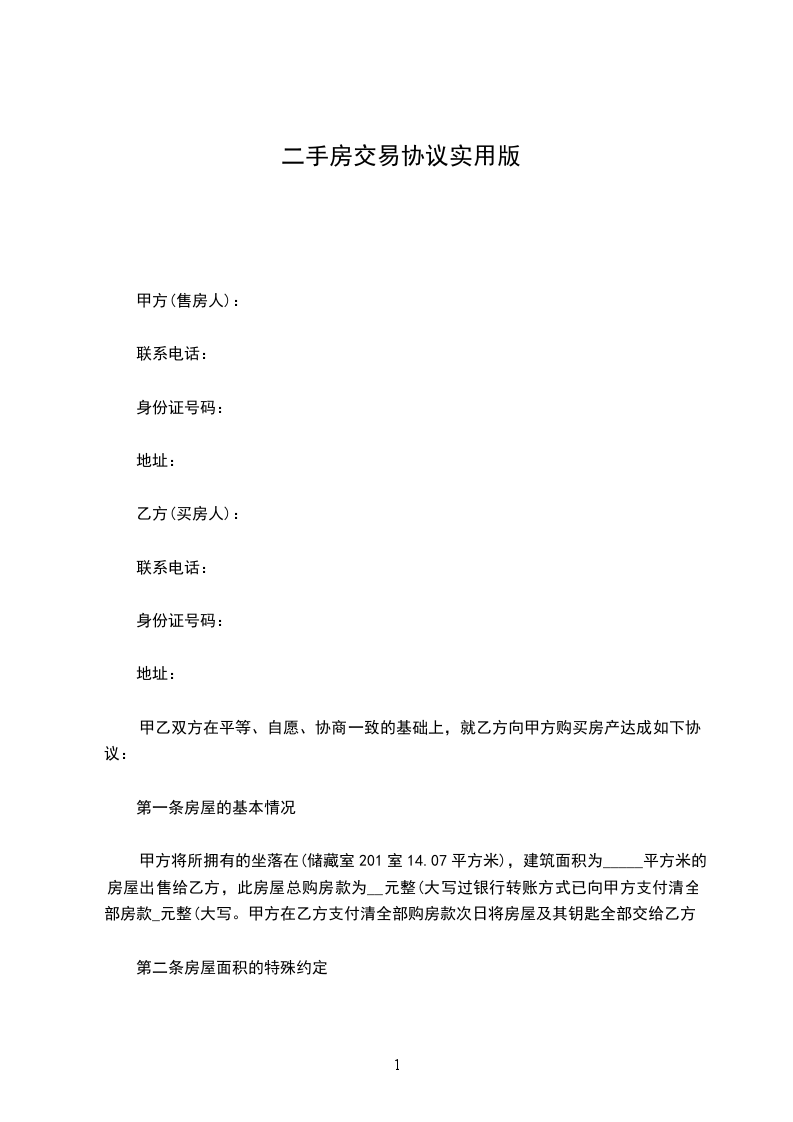 二手房交易协议实用版

甲方(售房人)：

联系电话：

身份证号码：

地址：

乙方(买房人)：

联系电话：

身份证号码：

地址：

甲乙双方在平等、自愿、协商一致的基础上，就乙方向甲方购买房产达成如下协议：

第一条房屋的基本情况

甲方将所拥有的坐落在(储藏室 201 室 14.07 平方米)，建筑面积为_____平方米的房屋出售给乙方，此房屋总购房款为__元整(大写过银行转账方式已向甲方支付清全部房款_元整(大写。甲方在乙方支付清全部购房款次日将房屋及其钥匙全部交给乙方

第二条房屋面积的特殊约定

1